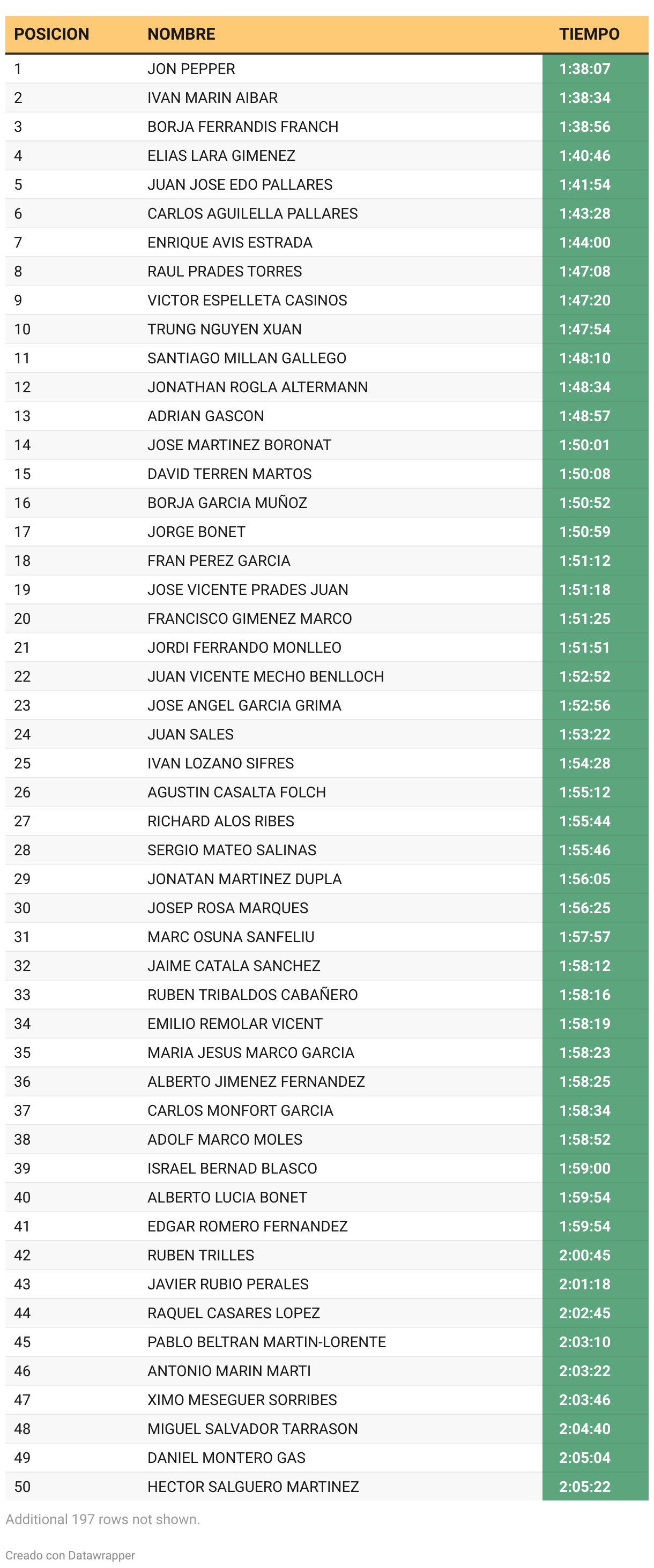 | POSICION | NOMBRE | TIEMPO |
|---|---|---|
| 1 | JON PEPPER | 1:38:07 |
| 2 | IVAN MARIN AIBAR | 1:38:34 |
| 3 | BORJA FERRANDIS FRANCH | 1:38:56 |
| 4 | ELIAS LARA GIMENEZ | 1:40:46 |
| 5 | JUAN JOSE EDO PALLARES | 1:41:54 |
| 6 | CARLOS AGUILELLA PALLARES | 1:43:28 |
| 7 | ENRIQUE AVIS ESTRADA | 1:44:00 |
| 8 | RAUL PRADES TORRES | 1:47:08 |
| 9 | VICTOR ESPELLETA CASINOS | 1:47:20 |
| 10 | TRUNG NGUYEN XUAN | 1:47:54 |
| 11 | SANTIAGO MILLAN GALLEGO | 1:48:10 |
| 12 | JONATHAN ROGLA ALTERMANN | 1:48:34 |
| 13 | ADRIAN GASCON | 1:48:57 |
| 14 | JOSE MARTINEZ BORONAT | 1:50:01 |
| 15 | DAVID TERREN MARTOS | 1:50:08 |
| 16 | BORJA GARCIA MUÑOZ | 1:50:52 |
| 17 | JORGE BONET | 1:50:59 |
| 18 | FRAN PEREZ GARCIA | 1:51:12 |
| 19 | JOSE VICENTE PRADES JUAN | 1:51:18 |
| 20 | FRANCISCO GIMENEZ MARCO | 1:51:25 |
| 21 | JORDI FERRANDO MONLLEO | 1:51:51 |
| 22 | JUAN VICENTE MECHO BENLLOCH | 1:52:52 |
| 23 | JOSE ANGEL GARCIA GRIMA | 1:52:56 |
| 24 | JUAN SALES | 1:53:22 |
| 25 | IVAN LOZANO SIFRES | 1:54:28 |
| 26 | AGUSTIN CASALTA FOLCH | 1:55:12 |
| 27 | RICHARD ALOS RIBES | 1:55:44 |
| 28 | SERGIO MATEO SALINAS | 1:55:46 |
| 29 | JONATAN MARTINEZ DUPLA | 1:56:05 |
| 30 | JOSEP ROSA MARQUES | 1:56:25 |
| 31 | MARC OSUNA SANFELIU | 1:57:57 |
| 32 | JAIME CATALA SANCHEZ | 1:58:12 |
| 33 | RUBEN TRIBALDOS CABAÑERO | 1:58:16 |
| 34 | EMILIO REMOLAR VICENT | 1:58:19 |
| 35 | MARIA JESUS MARCO GARCIA | 1:58:23 |
| 36 | ALBERTO JIMENEZ FERNANDEZ | 1:58:25 |
| 37 | CARLOS MONFORT GARCIA | 1:58:34 |
| 38 | ADOLF MARCO MOLES | 1:58:52 |
| 39 | ISRAEL BERNAD BLASCO | 1:59:00 |
| 40 | ALBERTO LUCIA BONET | 1:59:54 |
| 41 | EDGAR ROMERO FERNANDEZ | 1:59:54 |
| 42 | RUBEN TRILLES | 2:00:45 |
| 43 | JAVIER RUBIO PERALES | 2:01:18 |
| 44 | RAQUEL CASARES LOPEZ | 2:02:45 |
| 45 | PABLO BELTRAN MARTIN-LORENTE | 2:03:10 |
| 46 | ANTONIO MARIN MARTI | 2:03:22 |
| 47 | XIMO MESEGUER SORRIBES | 2:03:46 |
| 48 | MIGUEL SALVADOR TARRASON | 2:04:40 |
| 49 | DANIEL MONTERO GAS | 2:05:04 |
| 50 | HECTOR SALGUERO MARTINEZ | 2:05:22 |

Additional 197 rows not shown.

Creado con Datawrapper